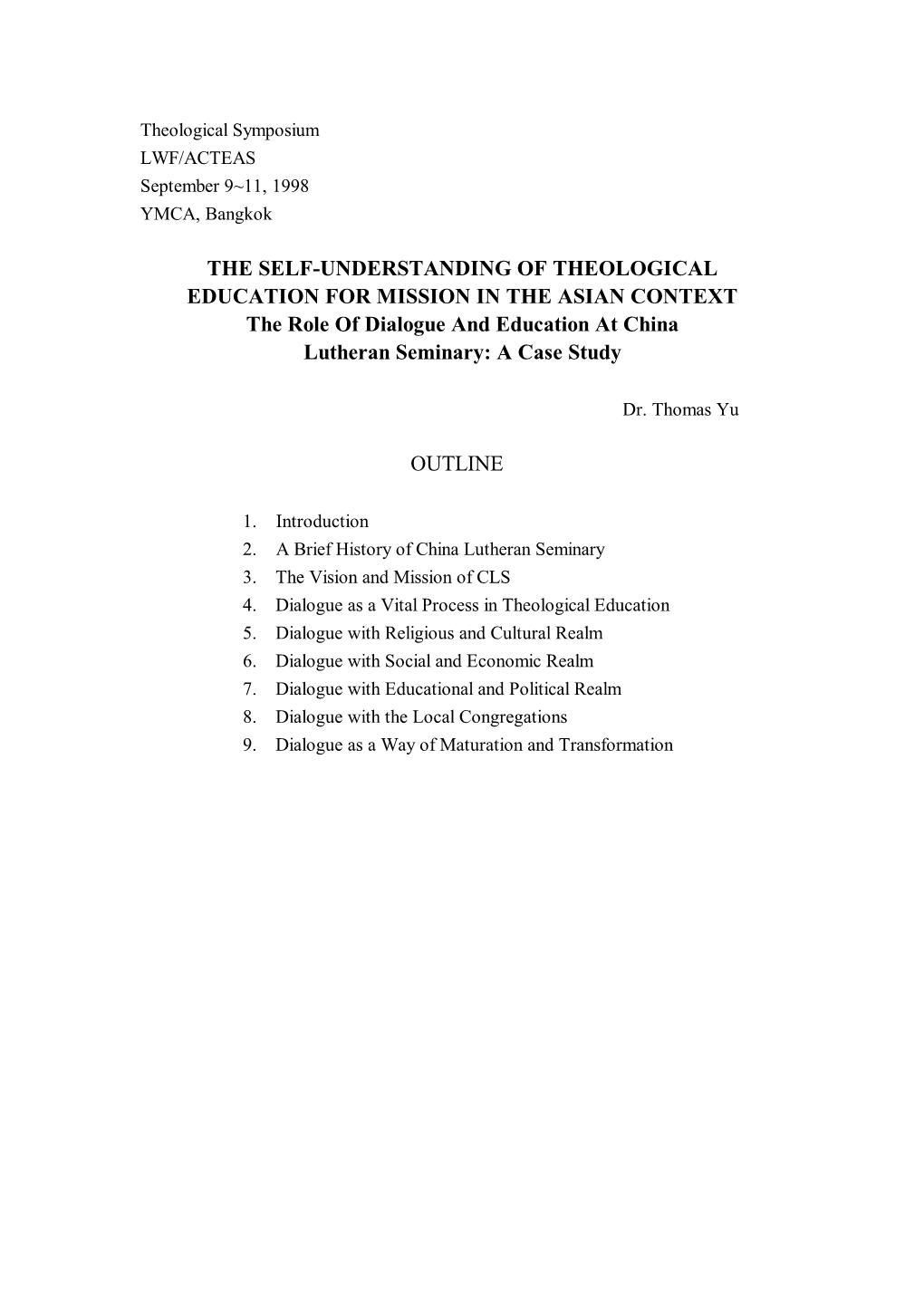 Theological Symposium
LWF/ACTEAS
September 9~11, 1998
YMCA, Bangkok

THE SELF-UNDERSTANDING OF THEOLOGICAL EDUCATION FOR MISSION IN THE ASIAN CONTEXT
The Role Of Dialogue And Education At China Lutheran Seminary: A Case Study

Dr. Thomas Yu

OUTLINE

1. Introduction
2. A Brief History of China Lutheran Seminary
3. The Vision and Mission of CLS
4. Dialogue as a Vital Process in Theological Education
5. Dialogue with Religious and Cultural Realm
6. Dialogue with Social and Economic Realm
7. Dialogue with Educational and Political Realm
8. Dialogue with the Local Congregations
9. Dialogue as a Way of Maturation and Transformation